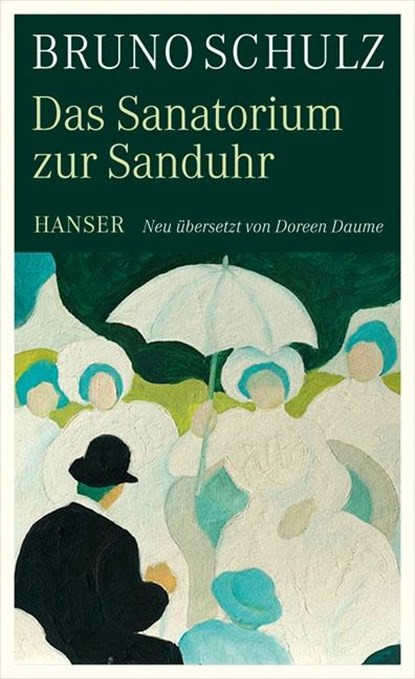 BRUNO SCHULZ
Das Sanatorium zur Sanduhr

HANSER Neu übersetzt von Doreen Daume